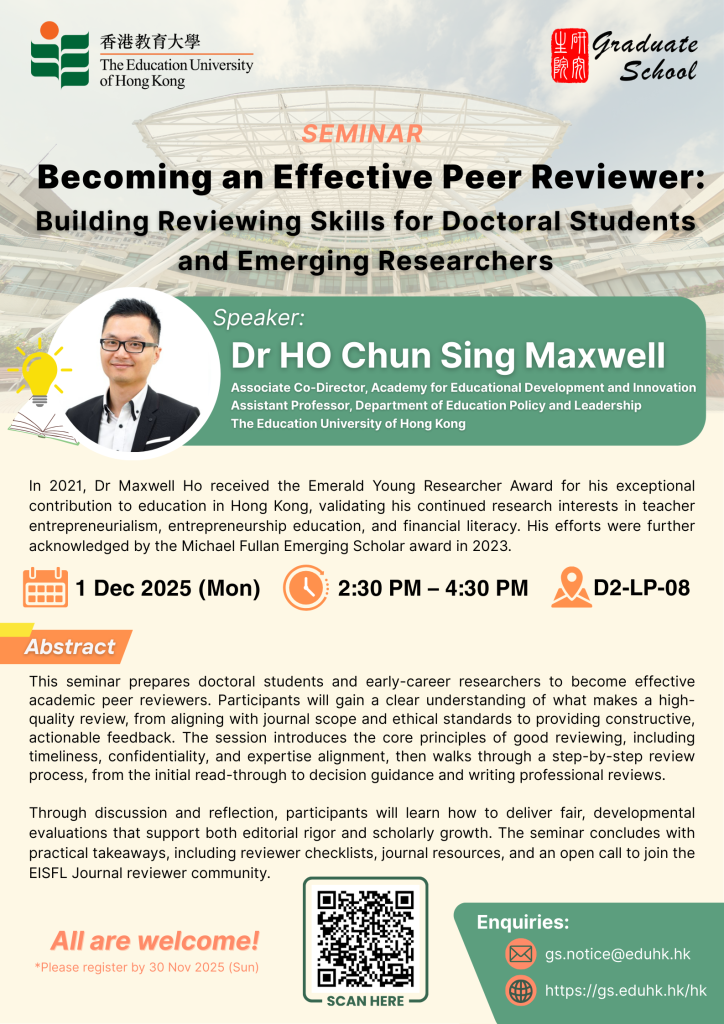 香港教育大學
The Education University of Hong Kong

研究生院
Graduate School

SEMINAR

Becoming an Effective Peer Reviewer: Building Reviewing Skills for Doctoral Students and Emerging Researchers

Speaker:
Dr HO Chun Sing Maxwell
Associate Co-Director, Academy for Educational Development and Innovation
Assistant Professor, Department of Education Policy and Leadership
The Education University of Hong Kong

In 2021, Dr Maxwell Ho received the Emerald Young Researcher Award for his exceptional contribution to education in Hong Kong, validating his continued research interests in teacher entrepreneurialism, entrepreneurship education, and financial literacy. His efforts were further acknowledged by the Michael Fullan Emerging Scholar award in 2023.

1 Dec 2025 (Mon)
2:30 PM – 4:30 PM
D2-LP-08

Abstract

This seminar prepares doctoral students and early-career researchers to become effective academic peer reviewers. Participants will gain a clear understanding of what makes a high-quality review, from aligning with journal scope and ethical standards to providing constructive, actionable feedback. The session introduces the core principles of good reviewing, including timeliness, confidentiality, and expertise alignment, then walks through a step-by-step review process, from the initial read-through to decision guidance and writing professional reviews.

Through discussion and reflection, participants will learn how to deliver fair, developmental evaluations that support both editorial rigor and scholarly growth. The seminar concludes with practical takeaways, including reviewer checklists, journal resources, and an open call to join the EISFL Journal reviewer community.

All are welcome!
*Please register by 30 Nov 2025 (Sun)

SCAN HERE

Enquiries:
gs.notice@eduhk.hk
https://gs.eduhk.hk/hk